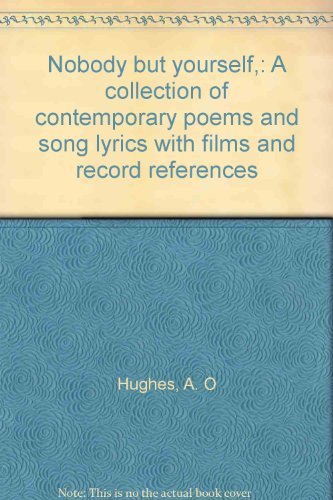 Nobody but yourself,: A collection of contemporary poems and song lyrics with films and record references

Hughes, A. O

Note: This is no the actual book cover